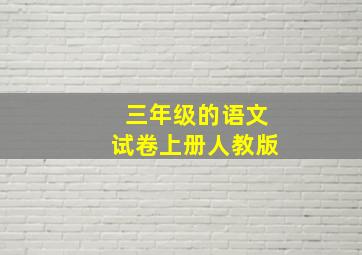 三年级的语文
试卷上册人教版